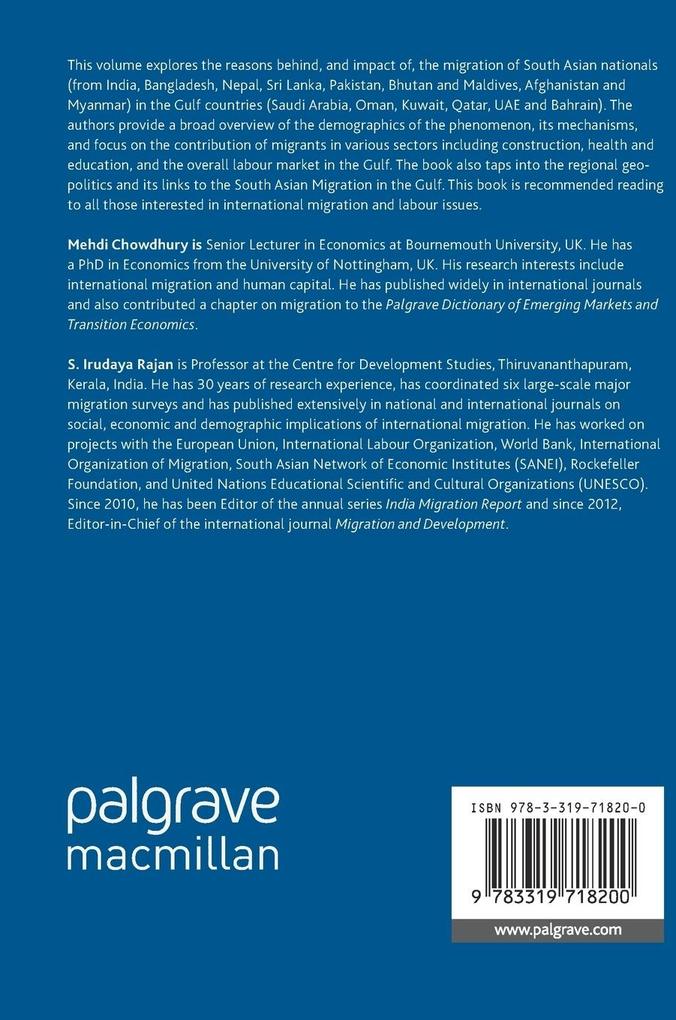 This volume explores the reasons behind, and impact of, the migration of South Asian nationals (from India, Bangladesh, Nepal, Sri Lanka, Pakistan, Bhutan and Maldives, Afghanistan and Myanmar) in the Gulf countries (Saudi Arabia, Oman, Kuwait, Qatar, UAE and Bahrain). The authors provide a broad overview of the demographics of the phenomenon, its mechanisms, and focus on the contribution of migrants in various sectors including construction, health and education, and the overall labour market in the Gulf. The book also taps into the regional geopolitics and its links to the South Asian Migration in the Gulf. This book is recommended reading to all those interested in international migration and labour issues.

Mehdi Chowdhury is Senior Lecturer in Economics at Bournemouth University, UK. He has a PhD in Economics from the University of Nottingham, UK. His research interests include international migration and human capital. He has published widely in international journals and also contributed a chapter on migration to the Palgrave Dictionary of Emerging Markets and Transition Economics.

S. Irudaya Rajan is Professor at the Centre for Development Studies, Thiruvananthapuram, Kerala, India. He has 30 years of research experience, has coordinated six large-scale major migration surveys and has published extensively in national and international journals on social, economic and demographic implications of international migration. He has worked on projects with the European Union, International Labour Organization, World Bank, International Organization of Migration, South Asian Network of Economic Institutes (SANEI), Rockefeller Foundation, and United Nations Educational Scientific and Cultural Organizations (UNESCO). Since 2010, he has been Editor of the annual series India Migration Report and since 2012, Editor-in-Chief of the international journal Migration and Development.

palgrave
macmillan

ISBN 978-3-319-71820-0

9 783319 718200

www.palgrave.com